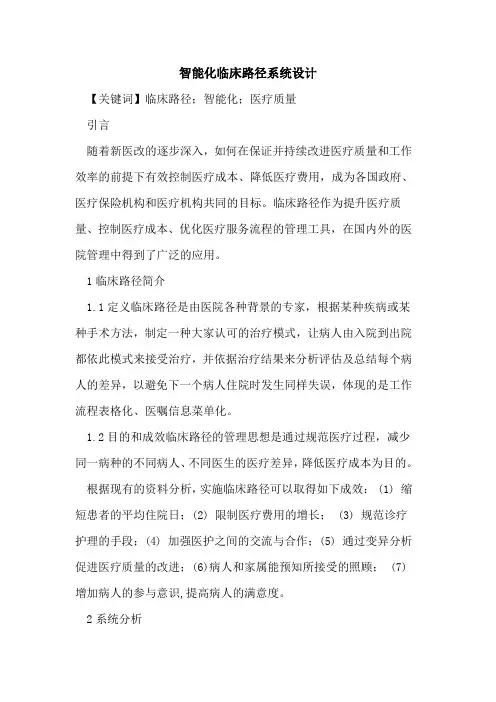 智能化临床路径系统设计

【关键词】临床路径；智能化；医疗质量

引言

随着新医改的逐步深入，如何在保证并持续改进医疗质量和工作效率的前提下有效控制医疗成本、降低医疗费用，成为各国政府、医疗保险机构和医疗机构共同的目标。临床路径作为提升医疗质量、控制医疗成本、优化医疗服务流程的管理工具，在国内外的医院管理中得到了广泛的应用。

1 临床路径简介

1.1 定义临床路径是由医院各种背景的专家，根据某种疾病或某种手术方法，制定一种大家认可的治疗模式，让病人由入院到出院都依此模式来接受治疗，并依据治疗结果来分析评估及总结每个病人的差异，以避免下一个病人住院时发生同样失误，体现的是工作流程表格化、医嘱信息菜单化。

1.2 目的和成效临床路径的管理思想是通过规范医疗过程，减少同一病种的不同病人、不同医生的医疗差异，降低医疗成本为目的。

根据现有的资料分析，实施临床路径可以取得如下成效：(1) 缩短患者的平均住院日；(2) 限制医疗费用的增长； (3) 规范诊疗护理的手段；(4) 加强医护之间的交流与合作；(5) 通过变异分析促进医疗质量的改进；(6)病人和家属能预知所接受的照顾； (7) 增加病人的参与意识,提高病人的满意度。

2 系统分析